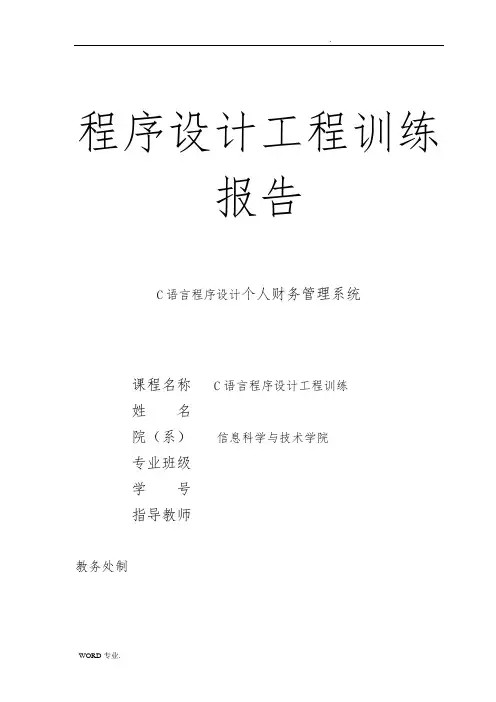 .

程序设计工程训练报告

C语言程序设计个人财务管理系统

课程名称 C语言程序设计工程训练
姓 名
院（系） 信息科学与技术学院
专业班级
学 号
指导教师

教务处制

WORD专业.